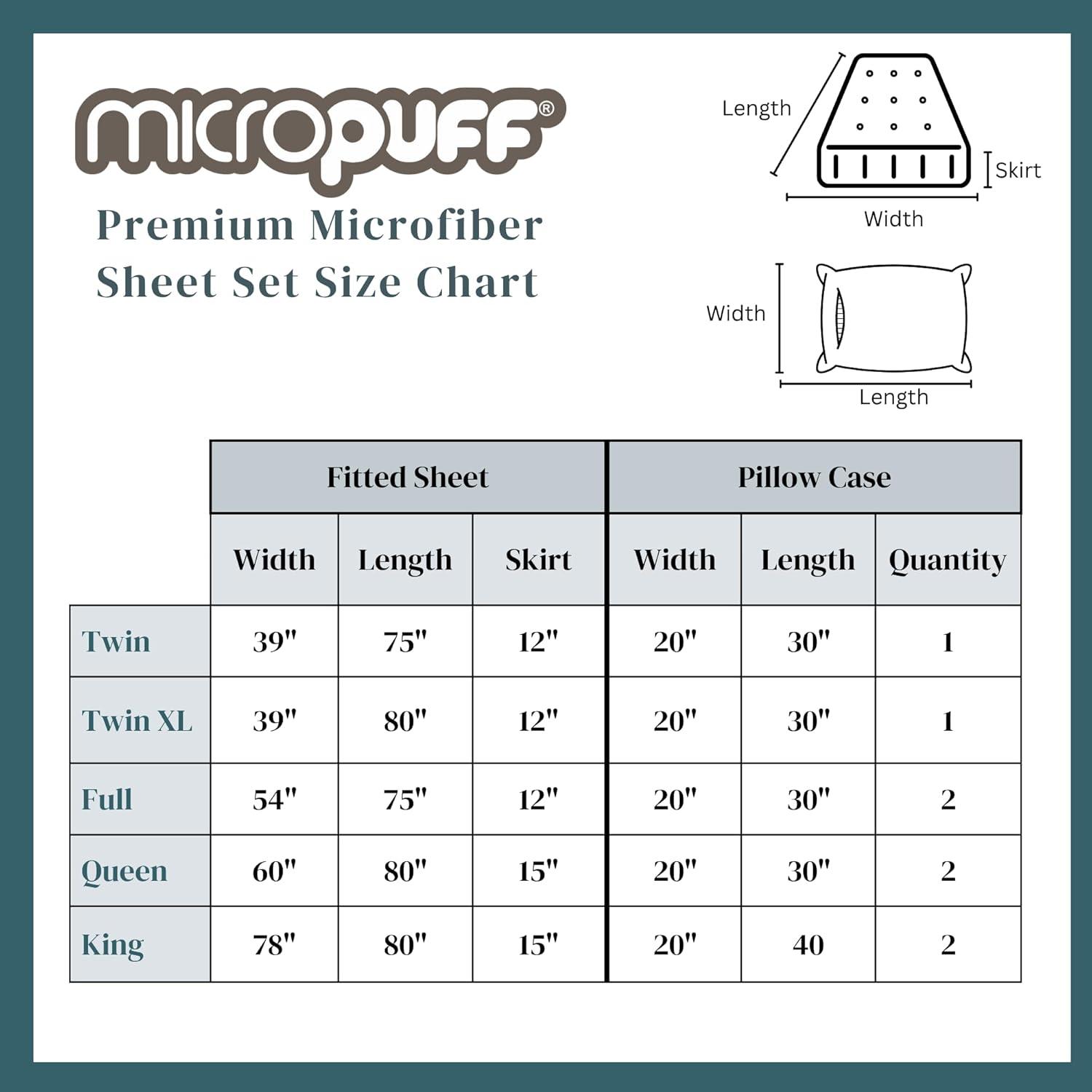 micropuff®

Premium Microfiber Sheet Set Size Chart

Length
Skirt
Width

Width
Length

| | Fitted Sheet | | | Pillow Case | | |
|---|---|---|---|---|---|---|
| | Width | Length | Skirt | Width | Length | Quantity |
| Twin | 39" | 75" | 12" | 20" | 30" | 1 |
| Twin XL | 39" | 80" | 12" | 20" | 30" | 1 |
| Full | 54" | 75" | 12" | 20" | 30" | 2 |
| Queen | 60" | 80" | 15" | 20" | 30" | 2 |
| King | 78" | 80" | 15" | 20" | 40 | 2 |